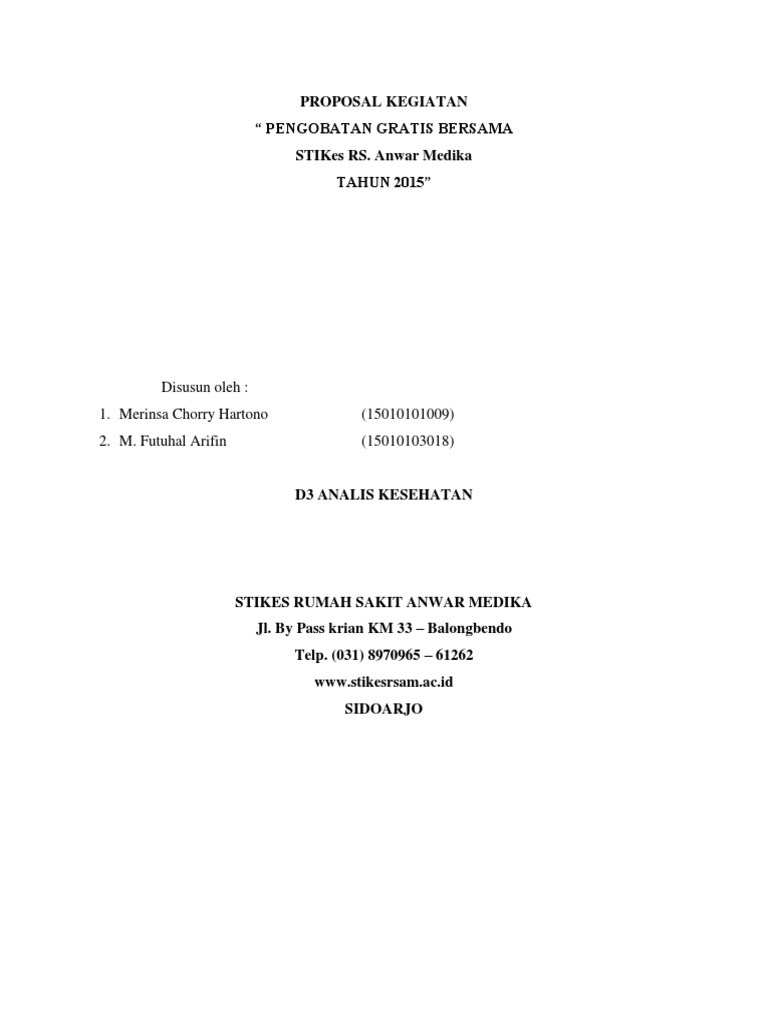 PROPOSAL KEGIATAN
" PENGOBATAN GRATIS BERSAMA
STIKes RS. Anwar Medika
TAHUN 2015"

Disusun oleh :
1. Merinsa Chorry Hartono (15010101009)
2. M. Futuhal Arifin (15010103018)

D3 ANALIS KESEHATAN

STIKES RUMAH SAKIT ANWAR MEDIKA
Jl. By Pass krian KM 33 – Balongbendo
Telp. (031) 8970965 – 61262
www.stikesrsam.ac.id
SIDOARJO